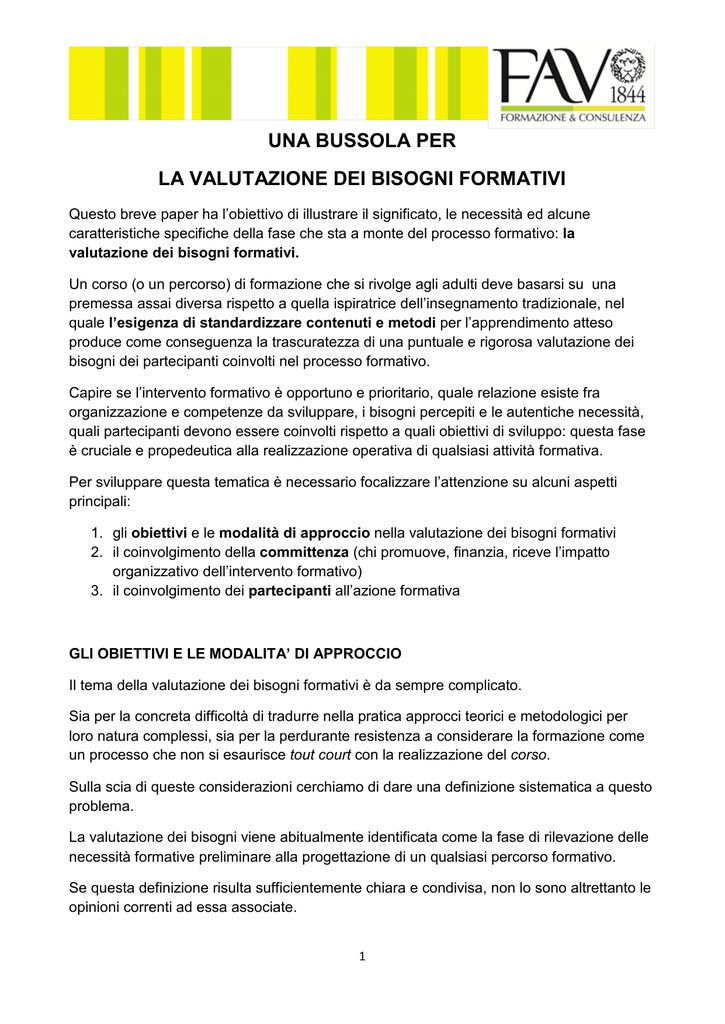 FAV 1844
FORMAZIONE & CONSULENZA

UNA BUSSOLA PER

LA VALUTAZIONE DEI BISOGNI FORMATIVI

Questo breve paper ha l'obiettivo di illustrare il significato, le necessità ed alcune caratteristiche specifiche della fase che sta a monte del processo formativo: la valutazione dei bisogni formativi.

Un corso (o un percorso) di formazione che si rivolge agli adulti deve basarsi su una premessa assai diversa rispetto a quella ispiratrice dell'insegnamento tradizionale, nel quale l'esigenza di standardizzare contenuti e metodi per l'apprendimento atteso produce come conseguenza la trascuratezza di una puntuale e rigorosa valutazione dei bisogni dei partecipanti coinvolti nel processo formativo.

Capire se l'intervento formativo è opportuno e prioritario, quale relazione esiste fra organizzazione e competenze da sviluppare, i bisogni percepiti e le autentiche necessità, quali partecipanti devono essere coinvolti rispetto a quali obiettivi di sviluppo: questa fase è cruciale e propedeutica alla realizzazione operativa di qualsiasi attività formativa.

Per sviluppare questa tematica è necessario focalizzare l'attenzione su alcuni aspetti principali:

1. gli obiettivi e le modalità di approccio nella valutazione dei bisogni formativi
2. il coinvolgimento della committenza (chi promuove, finanzia, riceve l'impatto organizzativo dell'intervento formativo)
3. il coinvolgimento dei partecipanti all'azione formativa

GLI OBIETTIVI E LE MODALITA' DI APPROCCIO

Il tema della valutazione dei bisogni formativi è da sempre complicato.

Sia per la concreta difficoltà di tradurre nella pratica approcci teorici e metodologici per loro natura complessi, sia per la perdurante resistenza a considerare la formazione come un processo che non si esaurisce tout court con la realizzazione del corso.

Sulla scia di queste considerazioni cerchiamo di dare una definizione sistematica a questo problema.

La valutazione dei bisogni viene abitualmente identificata come la fase di rilevazione delle necessità formative preliminare alla progettazione di un qualsiasi percorso formativo.

Se questa definizione risulta sufficientemente chiara e condivisa, non lo sono altrettanto le opinioni correnti ad essa associate.

1